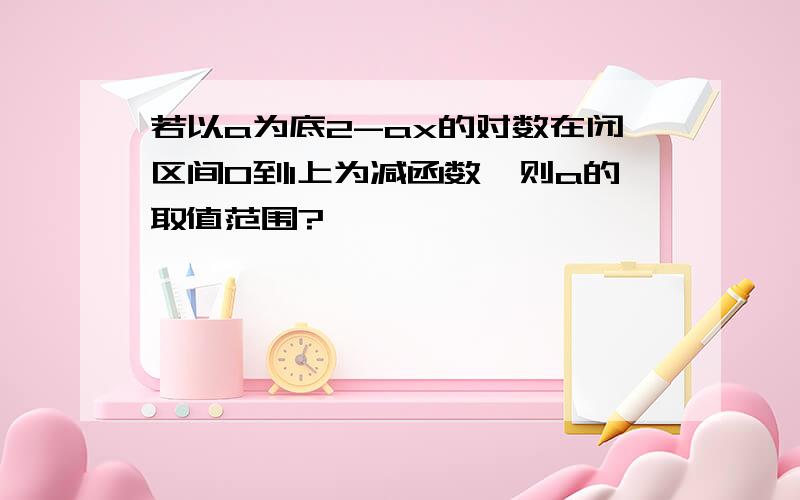 若以a为底2-ax的对数在闭区间0到1上为减函数，则a的取值范围?